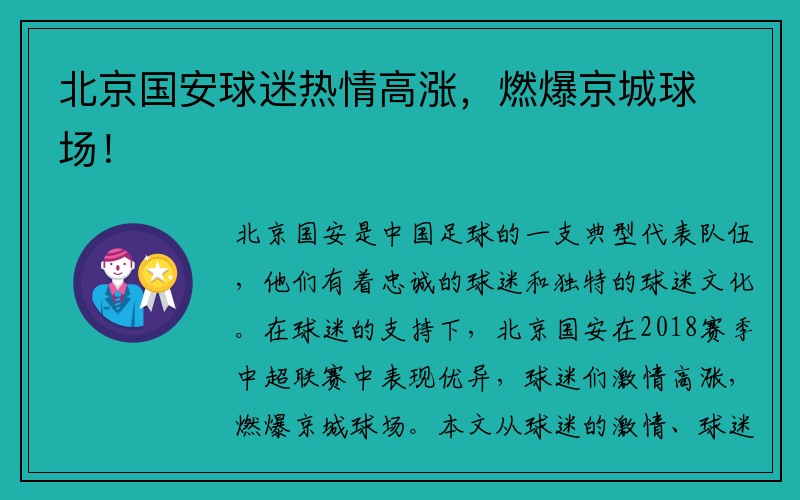 北京国安球迷热情高涨，燃爆京城球场！

北京国安是中国足球的一支典型代表队伍，他们有着忠诚的球迷和独特的球迷文化。在球迷的支持下，北京国安在2018赛季中超联赛中表现优异，球迷们激情高涨，燃爆京城球场。本文从球迷的激情、球迷